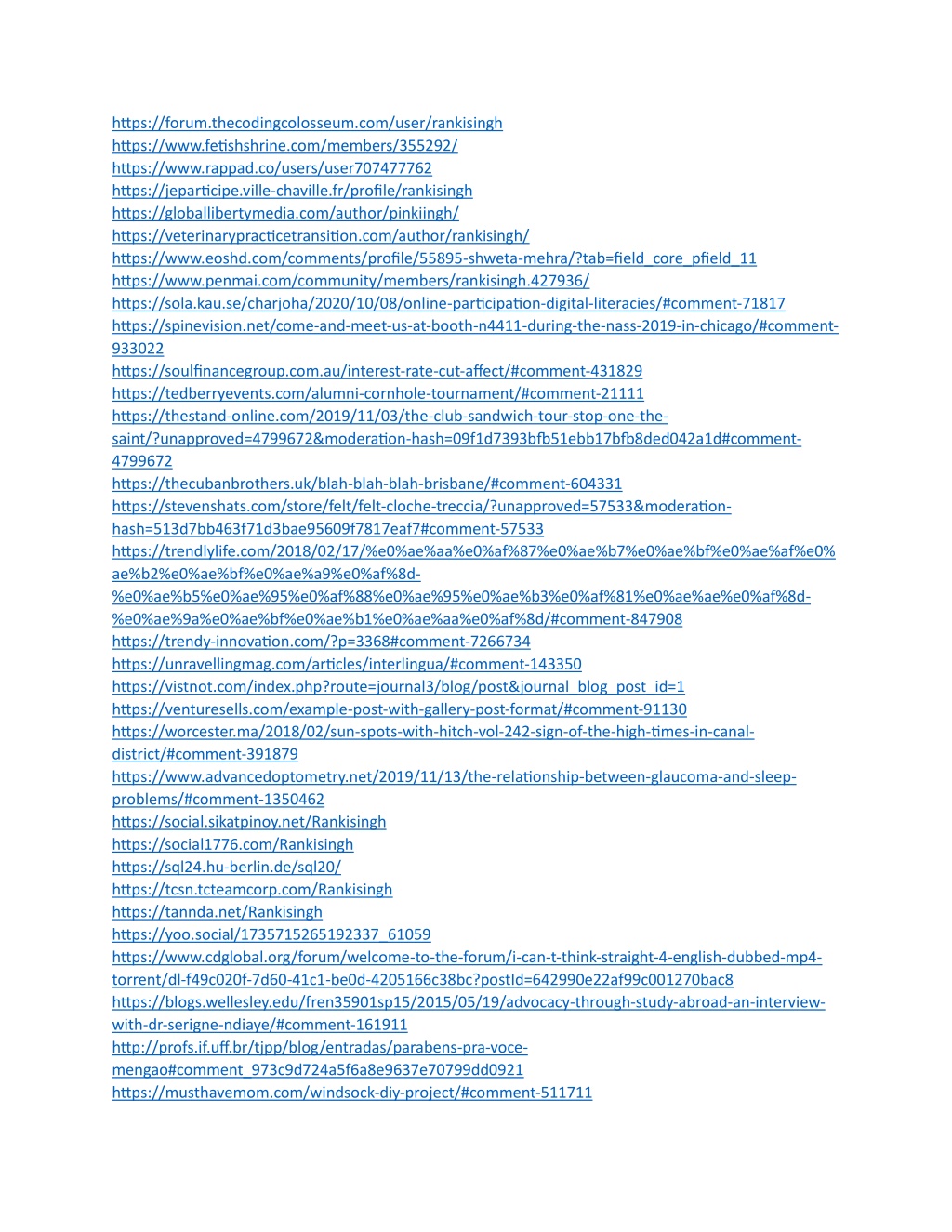 https://forum.thecodingcolosseum.com/user/rankisingh
https://www.fetishshrine.com/members/355292/
https://www.rappad.co/users/user707477762
https://jeparticipe.ville-chaville.fr/profile/rankisingh
https://globallibertymedia.com/author/pinkiingh/
https://veterinarypracticetransition.com/author/rankisingh/
https://www.eoshd.com/comments/profile/55895-shweta-mehra/?tab=field_core_pfield_11
https://www.penmai.com/community/members/rankisingh.427936/
https://sola.kau.se/charjoha/2020/10/08/online-participation-digital-literacies/#comment-71817
https://spinevision.net/come-and-meet-us-at-booth-n4411-during-the-nass-2019-in-chicago/#comment-933022
https://soulfinancegroup.com.au/interest-rate-cut-affect/#comment-431829
https://tedberryevents.com/alumni-cornhole-tournament/#comment-21111
https://thestand-online.com/2019/11/03/the-club-sandwich-tour-stop-one-the-saint/?unapproved=4799672&moderation-hash=09f1d7393bfb51ebb17bfb8ded042a1d#comment-4799672
https://thecubanbrothers.uk/blah-blah-blah-brisbane/#comment-604331
https://stevenshats.com/store/felt/felt-cloche-treccia/?unapproved=57533&moderation-hash=513d7bb463f71d3bae95609f7817eaf7#comment-57533
https://trendlylife.com/2018/02/17/%e0%ae%aa%e0%af%87%e0%ae%b7%e0%ae%bf%e0%ae%af%e0%ae%b2%e0%ae%bf%e0%ae%a9%e0%af%8d-%e0%ae%b5%e0%ae%95%e0%af%88%e0%ae%95%e0%ae%b3%e0%af%81%e0%ae%ae%e0%af%8d-%e0%ae%9a%e0%ae%bf%e0%ae%b1%e0%ae%aa%e0%af%8d/#comment-847908
https://trendy-innovation.com/?p=3368#comment-7266734
https://unravellingmag.com/articles/interlingua/#comment-143350
https://vistnot.com/index.php?route=journal3/blog/post&journal_blog_post_id=1
https://venturesells.com/example-post-with-gallery-post-format/#comment-91130
https://worcester.ma/2018/02/sun-spots-with-hitch-vol-242-sign-of-the-high-times-in-canal-district/#comment-391879
https://www.advancedoptometry.net/2019/11/13/the-relationship-between-glaucoma-and-sleep-problems/#comment-1350462
https://social.sikatpinoy.net/Rankisingh
https://social1776.com/Rankisingh
https://sql24.hu-berlin.de/sql20/
https://tcsn.tcteamcorp.com/Rankisingh
https://tannda.net/Rankisingh
https://yoo.social/1735715265192337_61059
https://www.cdglobal.org/forum/welcome-to-the-forum/i-can-t-think-straight-4-english-dubbed-mp4-torrent/dl-f49c020f-7d60-41c1-be0d-4205166c38bc?postId=642990e22af99c001270bac8
https://blogs.wellesley.edu/fren35901sp15/2015/05/19/advocacy-through-study-abroad-an-interview-with-dr-serigne-ndiaye/#comment-161911
http://profs.if.uff.br/tjpp/blog/entradas/parabens-pra-voce-mengao#comment_973c9d724a5f6a8e9637e70799dd0921
https://musthavemom.com/windsock-diy-project/#comment-511711